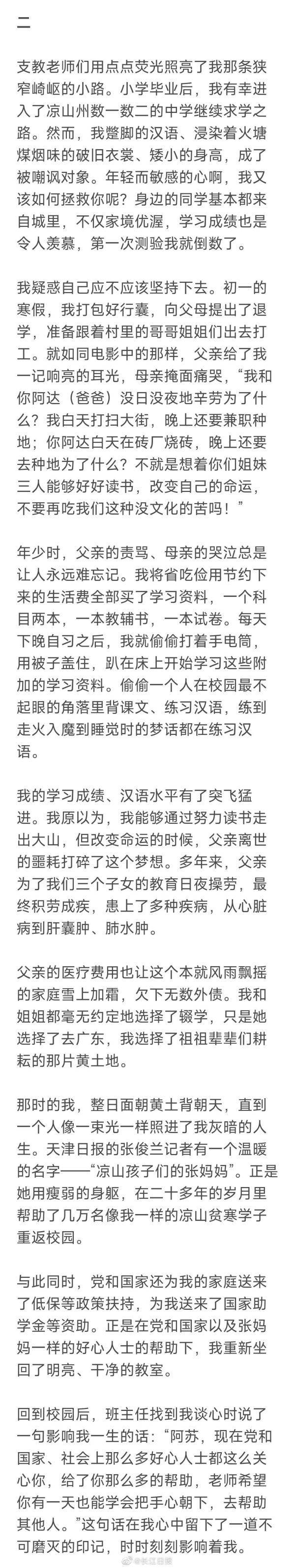 二

支教老师们用点点荧光照亮了我那条狭窄崎岖的小路。小学毕业后，我有幸进入了凉山州数一数二的中学继续求学之路。然而，我蹩脚的汉语、浸染着火塘煤烟味的破旧衣裳、矮小的身高，成了被嘲讽对象。年轻而敏感的心啊，我又该如何拯救你呢？身边的同学基本都来自城里，不仅家境优渥，学习成绩也是令人羡慕，第一次测验我就倒数了。

我疑惑自己应不应该坚持下去。初一的寒假，我打包好行囊，向父母提出了退学，准备跟着村里的哥哥姐姐们出去打工。就如同电影中的那样，父亲给了我一记响亮的耳光，母亲掩面痛哭，“我和你阿达（爸爸）没日没夜地辛劳为了什么？我白天打扫大街，晚上还要兼职种地；你阿达白天在砖厂烧砖，晚上还要去种地为了什么？不就是想着你们姐妹三人能够好好读书，改变自己的命运，不要再吃我们这种没文化的苦吗！”

年少时，父亲的责骂、母亲的哭泣总是让人永远难忘记。我将省吃俭用节约下来的生活费全部买了学习资料，一个科目两本，一本教辅书，一本试卷。每天下晚自习之后，我就偷偷打着手电筒，用被子盖住，趴在床上开始学习这些附加的学习资料。偷偷一个人在校园最不起眼的角落里背课文、练习汉语，练到走火入魔到睡觉时的梦话都在练习汉语。

我的学习成绩、汉语水平有了突飞猛进。我原以为，我能够通过努力读书走出大山，但改变命运的时候，父亲离世的噩耗打碎了这个梦想。多年来，父亲为了我们三个子女的教育日夜操劳，最终积劳成疾，患上了多种疾病，从心脏病到肝囊肿、肺水肿。

父亲的医疗费用也让这个本就风雨飘摇的家庭雪上加霜，欠下无数外债。我和姐姐都毫无约定地选择了辍学，只是她选择了去广东，我选择了祖祖辈辈们耕耘的那片黄土地。

那时的我，整日面朝黄土背朝天，直到一个人像一束光一样照进了我灰暗的人生。天津日报的张俊兰记者有一个温暖的名字——“凉山孩子们的张妈妈”。正是她用瘦弱的身躯，在二十多年的岁月里帮助了几万名像我一样的凉山贫寒学子重返校园。

与此同时，党和国家还为我的家庭送来了低保等政策扶持，为我送来了国家助学金等资助。正是在党和国家以及张妈妈一样的好心人士的帮助下，我重新坐回了明亮、干净的教室。

回到校园后，班主任找到我谈心时说了一句影响我一生的话：“阿苏，现在党和国家、社会上那么多好心人士都这么关心你，给了你那么多的帮助，老师希望你有一天也能学会把手心朝下，去帮助其他人。”这句话在我心中留下了一道不可磨灭的印记，时时刻刻影响着我。

@长江日报